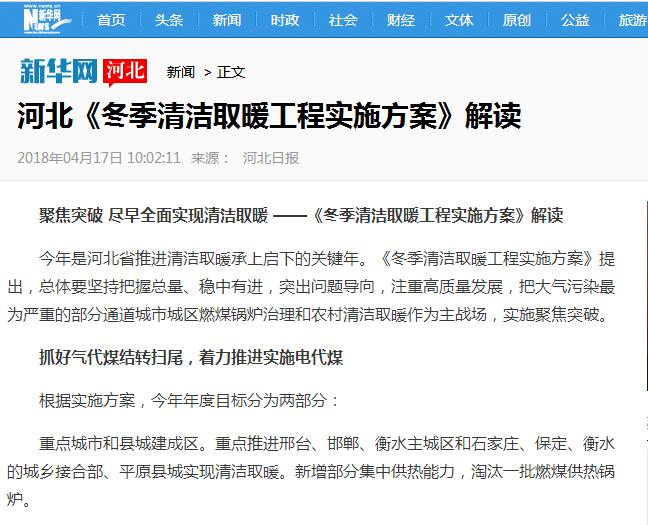 新华网 News

首页 头条 新闻 时政 社会 财经 文体 原创 公益 旅游

新华网 河北 新闻 > 正文

河北《冬季清洁取暖工程实施方案》解读

2018年04月17日 10:02:11 来源： 河北日报

聚焦突破 尽早全面实现清洁取暖 ——《冬季清洁取暖工程实施方案》解读

今年是河北省推进清洁取暖承上启下的关键年。《冬季清洁取暖工程实施方案》提出，总体要坚持把握总量、稳中有进，突出问题导向，注重高质量发展，把大气污染最为严重的部分通道城市城区燃煤锅炉治理和农村清洁取暖作为主战场，实施聚焦突破。

抓好气代煤结转扫尾，着力推进实施电代煤

根据实施方案，今年年度目标分为两部分：

重点城市和县城建成区。重点推进邢台、邯郸、衡水主城区和石家庄、保定、衡水的城乡接合部、平原县城实现清洁取暖。新增部分集中供热能力，淘汰一批燃煤供热锅炉。